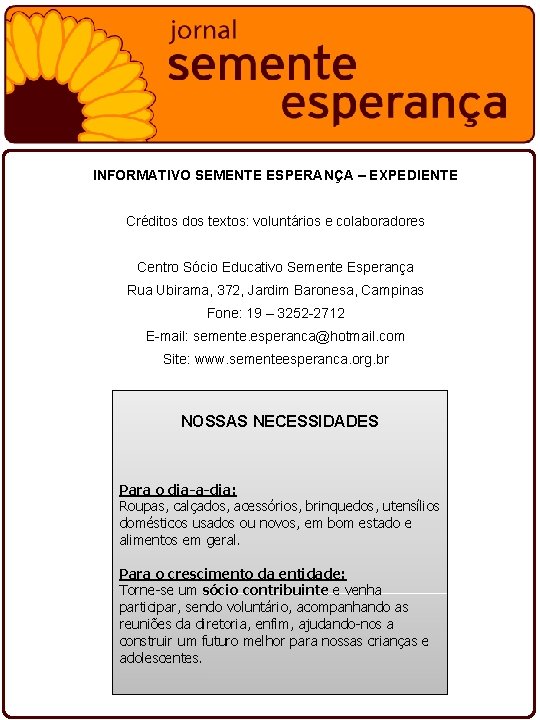 jornal
semente
esperança

INFORMATIVO SEMENTE ESPERANÇA – EXPEDIENTE

Créditos dos textos: voluntários e colaboradores

Centro Sócio Educativo Semente Esperança
Rua Ubirama, 372, Jardim Baronesa, Campinas
Fone: 19 – 3252-2712
E-mail: semente.esperanca@hotmail.com
Site: www.sementeesperanca.org.br

NOSSAS NECESSIDADES

Para o dia-a-dia:
Roupas, calçados, acessórios, brinquedos, utensílios domésticos usados ou novos, em bom estado e alimentos em geral.

Para o crescimento da entidade:
Torne-se um sócio contribuinte e venha participar, sendo voluntário, acompanhando as reuniões da diretoria, enfim, ajudando-nos a construir um futuro melhor para nossas crianças e adolescentes.